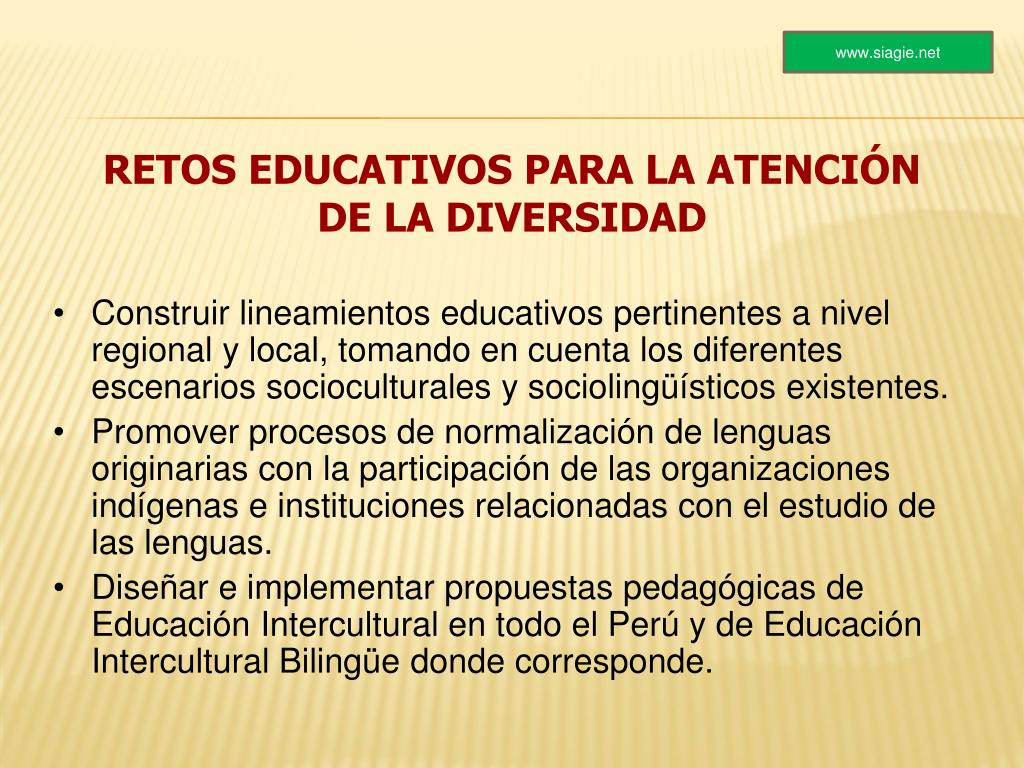 www.siagie.net

RETOS EDUCATIVOS PARA LA ATENCIÓN DE LA DIVERSIDAD

• Construir lineamientos educativos pertinentes a nivel regional y local, tomando en cuenta los diferentes escenarios socioculturales y sociolingüísticos existentes.
• Promover procesos de normalización de lenguas originarias con la participación de las organizaciones indígenas e instituciones relacionadas con el estudio de las lenguas.
• Diseñar e implementar propuestas pedagógicas de Educación Intercultural en todo el Perú y de Educación Intercultural Bilingüe donde corresponde.